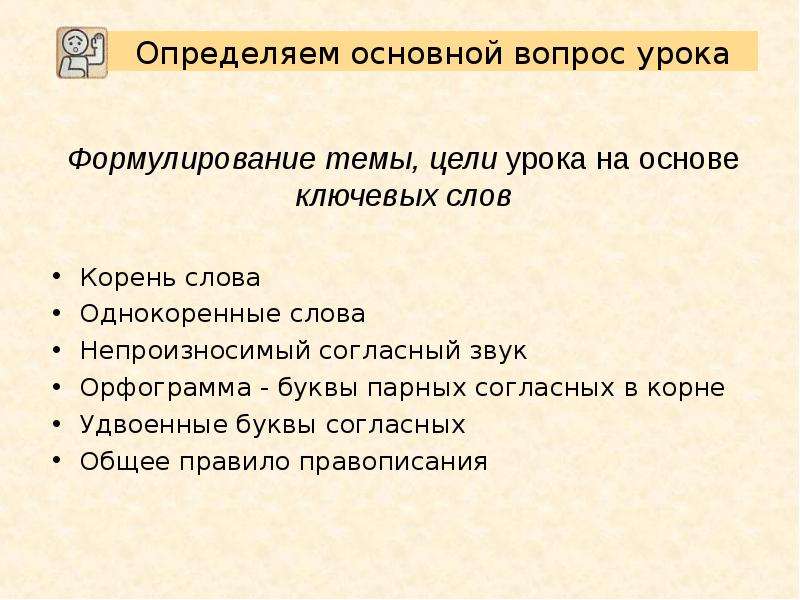 Определяем основной вопрос урока

Формулирование темы, цели урока на основе ключевых слов

• Корень слова
• Однокоренные слова
• Непроизносимый согласный звук
• Орфограмма - буквы парных согласных в корне
• Удвоенные буквы согласных
• Общее правило правописания